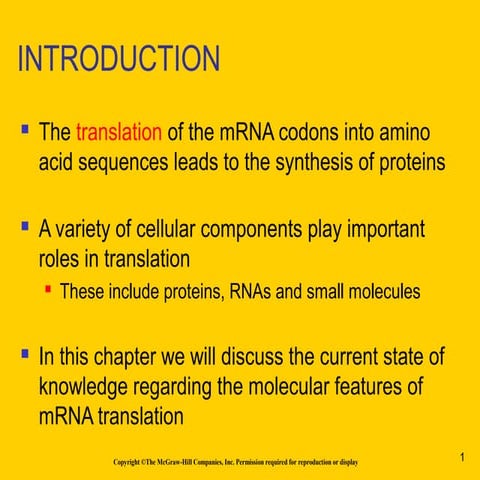 INTRODUCTION

The translation of the mRNA codons into amino acid sequences leads to the synthesis of proteins

A variety of cellular components play important roles in translation

These include proteins, RNAs and small molecules

In this chapter we will discuss the current state of knowledge regarding the molecular features of mRNA translation

Copyright ©The McGraw-Hill Companies, Inc. Permission required for reproduction or display

1